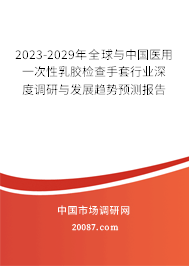 2023-2029年全球与中国医用一次性乳胶检查手套行业深度调研与发展趋势预测报告

中国市场调研网

20087.com